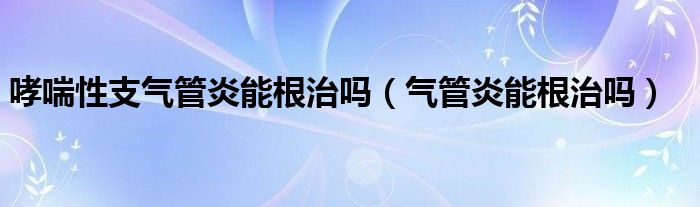 哮喘性支气管炎能根治吗（气管炎能根治吗）